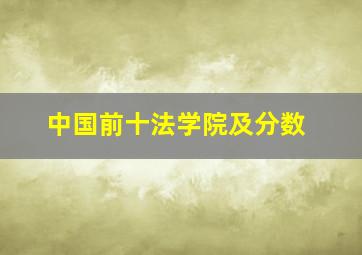 中国前十法学院及分数